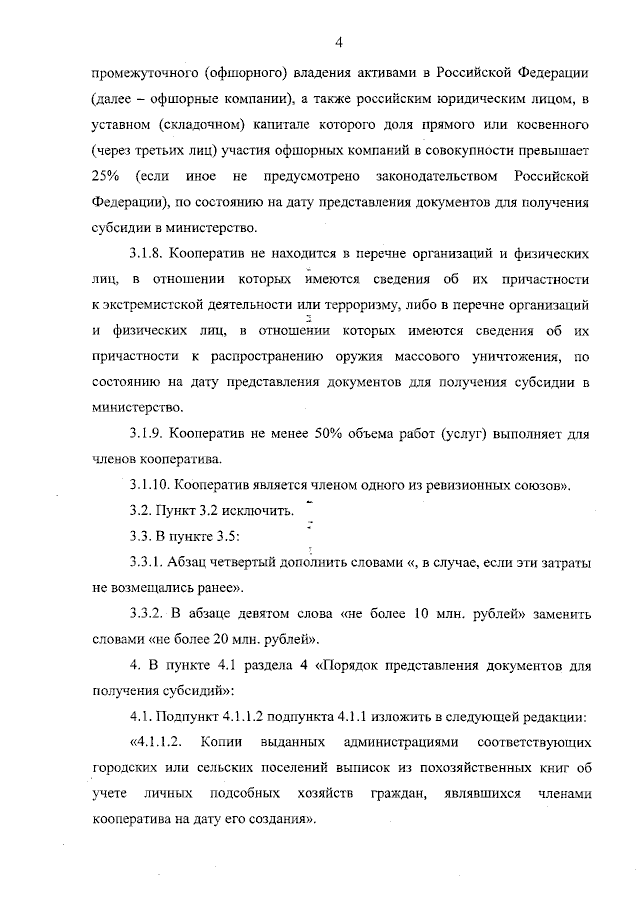 4

промежуточного (офшорного) владения активами в Российской Федерации (далее – офшорные компании), а также российским юридическим лицом, в уставном (складочном) капитале которого доля прямого или косвенного (через третьих лиц) участия офшорных компаний в совокупности превышает 25% (если иное не предусмотрено законодательством Российской Федерации), по состоянию на дату представления документов для получения субсидии в министерство.

3.1.8. Кооператив не находится в перечне организаций и физических лиц, в отношении которых имеются сведения об их причастности к экстремистской деятельности или терроризму, либо в перечне организаций и физических лиц, в отношении которых имеются сведения об их причастности к распространению оружия массового уничтожения, по состоянию на дату представления документов для получения субсидии в министерство.

3.1.9. Кооператив не менее 50% объема работ (услуг) выполняет для членов кооператива.

3.1.10. Кооператив является членом одного из ревизионных союзов».

3.2. Пункт 3.2 исключить.

3.3. В пункте 3.5:

3.3.1. Абзац четвертый дополнить словами «, в случае, если эти затраты не возмещались ранее».

3.3.2. В абзаце девятом слова «не более 10 млн. рублей» заменить словами «не более 20 млн. рублей».

4. В пункте 4.1 раздела 4 «Порядок представления документов для получения субсидий»:

4.1. Подпункт 4.1.1.2 подпункта 4.1.1 изложить в следующей редакции:

«4.1.1.2. Копии выданных администрациями соответствующих городских или сельских поселений выписок из похозяйственных книг об учете личных подсобных хозяйств граждан, являвшихся членами кооператива на дату его создания».